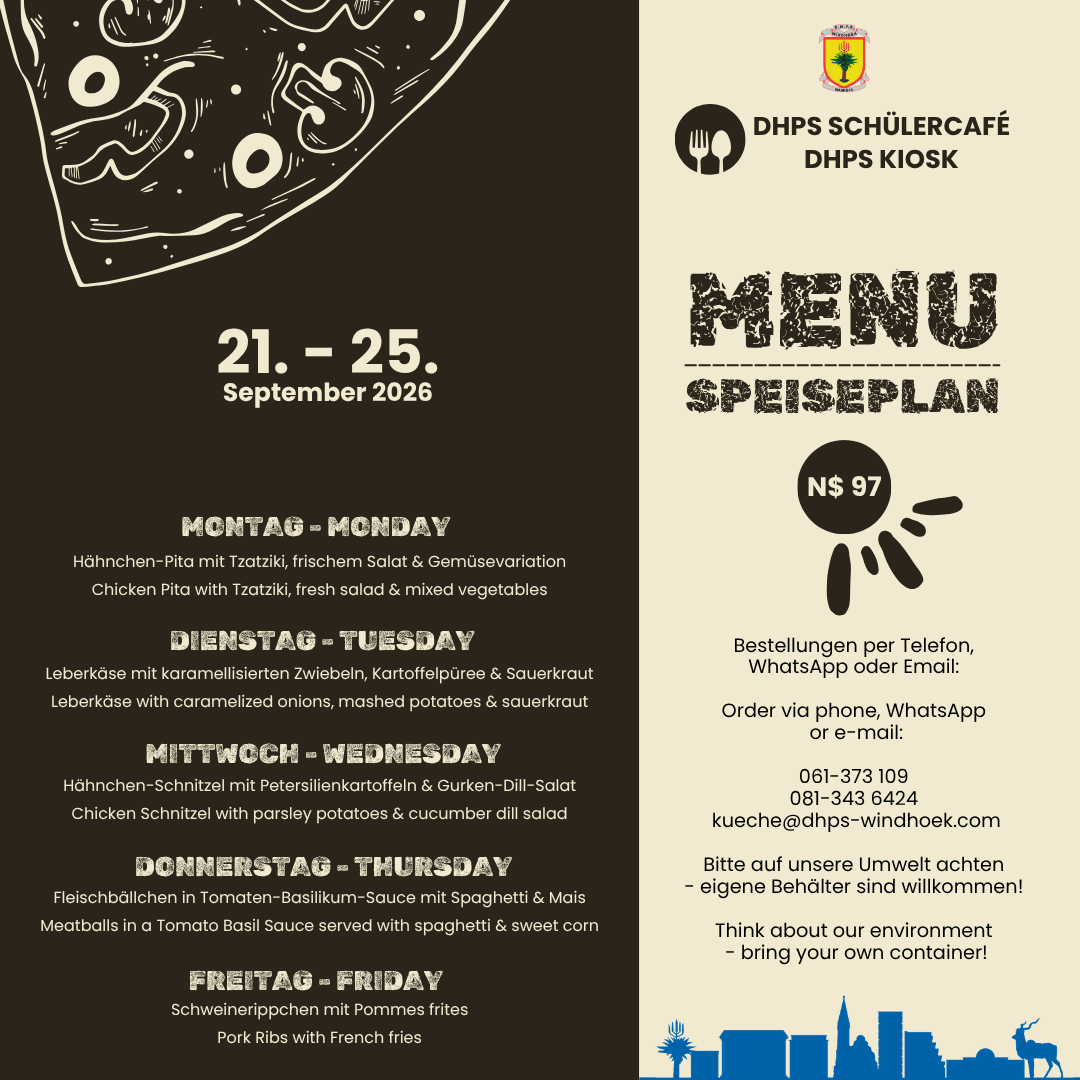 21. - 25.
September 2026

MONTAG - MONDAY
Hähnchen-Pita mit Tzatziki, frischem Salat & Gemüsevariation
Chicken Pita with Tzatziki, fresh salad & mixed vegetables

DIENSTAG - TUESDAY
Leberkäse mit karamellisierten Zwiebeln, Kartoffelpüree & Sauerkraut
Leberkäse with caramelized onions, mashed potatoes & sauerkraut

MITTWOCH - WEDNESDAY
Hähnchen-Schnitzel mit Petersilienkartoffeln & Gurken-Dill-Salat
Chicken Schnitzel with parsley potatoes & cucumber dill salad

DONNERSTAG - THURSDAY
Fleischbällchen in Tomaten-Basilikum-Sauce mit Spaghetti & Mais
Meatballs in a Tomato Basil Sauce served with spaghetti & sweet corn

FREITAG - FRIDAY
Schweinerippchen mit Pommes frites
Pork Ribs with French fries

DHPS SCHÜLERCAFÉ
DHPS KIOSK

MENU
SPEISEPLAN

N$ 97

Bestellungen per Telefon, WhatsApp oder Email:

Order via phone, WhatsApp or e-mail:

061-373 109
081-343 6424
kueche@dhps-windhoek.com

Bitte auf unsere Umwelt achten
- eigene Behälter sind willkommen!

Think about our environment
- bring your own container!